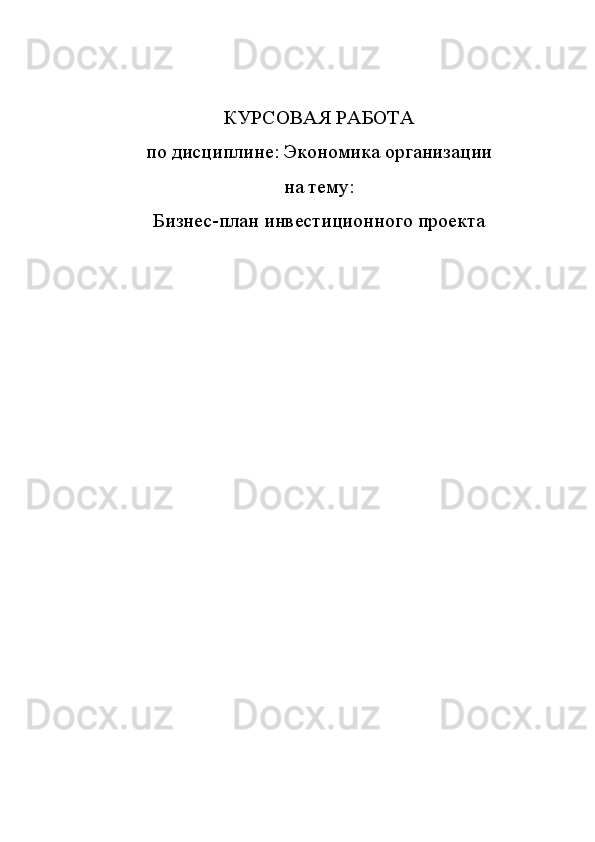 Docx.uz Docx.uz Docx.uz

КУРСОВАЯ РАБОТА

по дисциплине: Экономика организации

на тему:

Бизнес-план инвестиционного проекта

Docx.uz Docx.uz Docx.uz

Docx.uz Docx.uz Docx.uz

Docx.uz Docx.uz Docx.uz